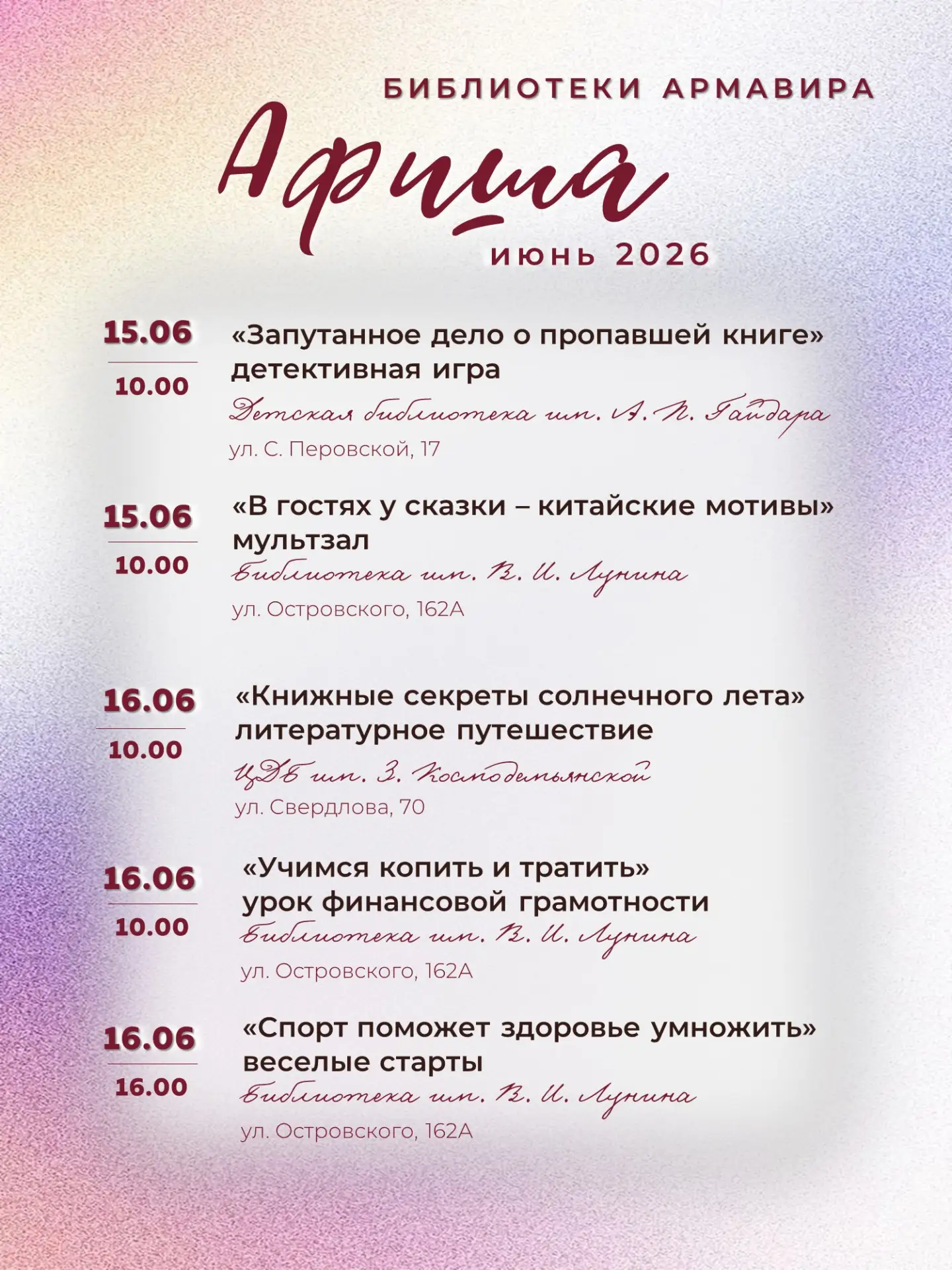 БИБЛИОТЕКИ АРМАВИРА

Афиша

июнь 2026

15.06
10.00
«Запутанное дело о пропавшей книге»
детективная игра
Детская библиотека им. А. П. Гайдара
ул. С. Перовской, 17

15.06
10.00
«В гостях у сказки – китайские мотивы»
мультзал
Библиотека им. В. И. Лунина
ул. Островского, 162А

16.06
10.00
«Книжные секреты солнечного лета»
литературное путешествие
ЦДБ им. З. Космодемьянской
ул. Свердлова, 70

16.06
10.00
«Учимся копить и тратить»
урок финансовой грамотности
Библиотека им. В. И. Лунина
ул. Островского, 162А

16.06
16.00
«Спорт поможет здоровье умножить»
веселые старты
Библиотека им. В. И. Лунина
ул. Островского, 162А